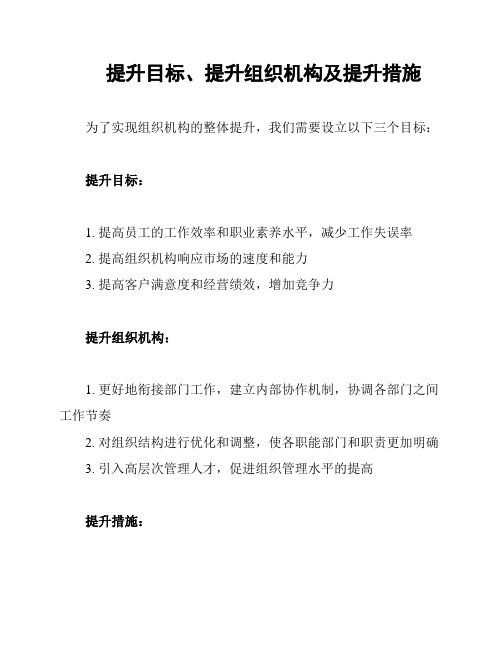 提升目标、提升组织机构及提升措施

为了实现组织机构的整体提升，我们需要设立以下三个目标：

提升目标：

1. 提高员工的工作效率和职业素养水平，减少工作失误率
2. 提高组织机构响应市场的速度和能力
3. 提高客户满意度和经营绩效，增加竞争力

提升组织机构：

1. 更好地衔接部门工作，建立内部协作机制，协调各部门之间工作节奏
2. 对组织结构进行优化和调整，使各职能部门和职责更加明确
3. 引入高层次管理人才，促进组织管理水平的提高

提升措施：